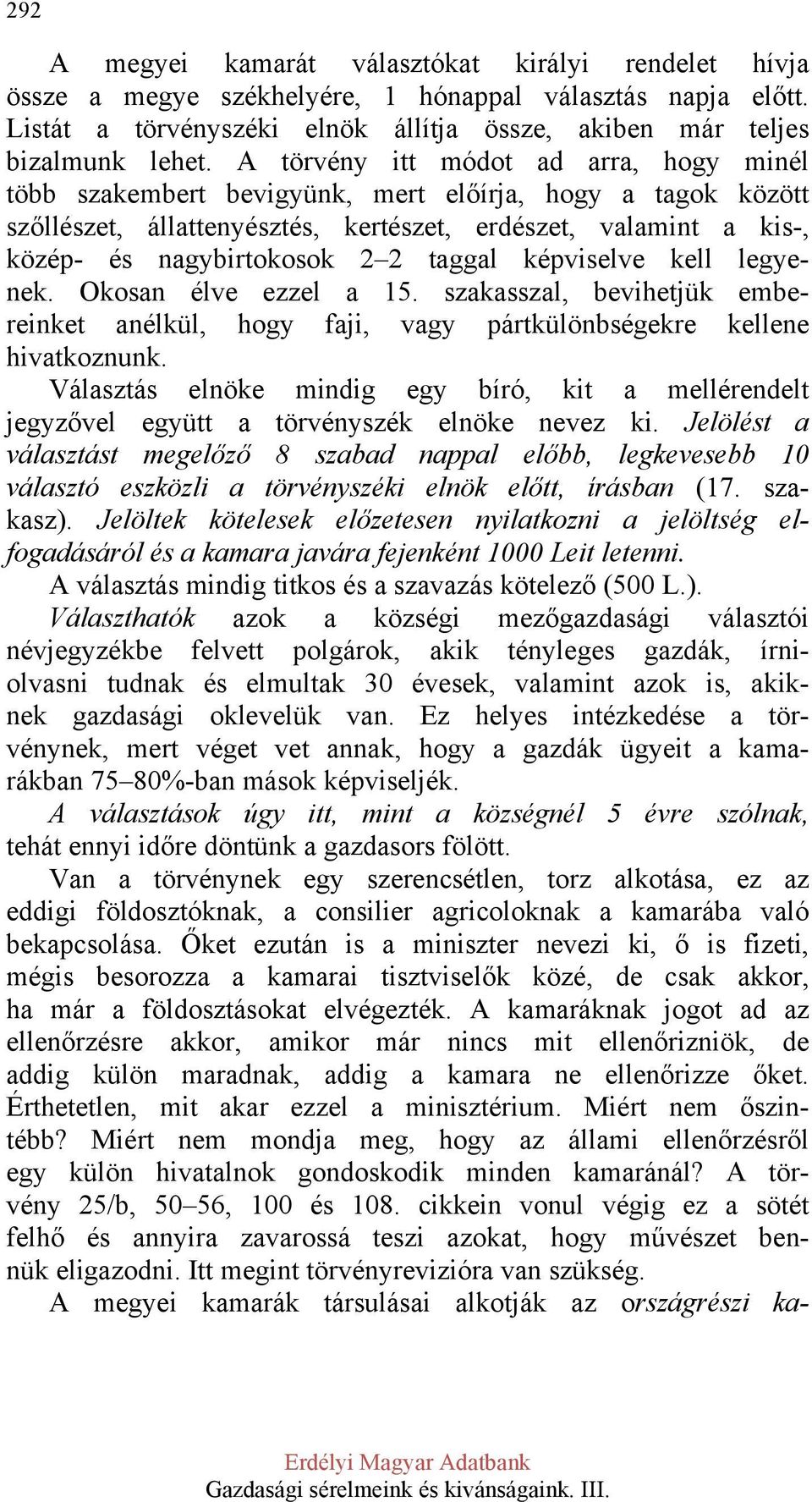 292

A megyei kamarát választókat királyi rendelet hívja össze a megye székhelyére, 1 hónappal választás napja előtt. Listát a törvényszéki elnök állítja össze, akiben már teljes bizalmunk lehet. A törvény itt módot ad arra, hogy minél több szakembert bevigyünk, mert előírja, hogy a tagok között szőllészet, állattenyésztés, kertészet, erdészet, valamint a kis-, közép- és nagybirtokosok 2–2 taggal képviselve kell legyenek. Okosan élve ezzel a 15. szakasszal, bevihetjük embereinket anélkül, hogy faji, vagy pártkülönbségekre kellene hivatkoznunk.

Választás elnöke mindig egy bíró, kit a mellérendelt jegyzővel együtt a törvényszék elnöke nevez ki. Jelölést a választást megelőző 8 szabad nappal előbb, legkevesebb 10 választó eszközli a törvényszéki elnök előtt, írásban (17. szakasz). Jelöltek kötelesek előzetesen nyilatkozni a jelöltség elfogadásáról és a kamara javára fejenként 1000 Leit letenni.

A választás mindig titkos és a szavazás kötelező (500 L.).

Választhatók azok a községi mezőgazdasági választói névjegyzékbe felvett polgárok, akik tényleges gazdák, írni-olvasni tudnak és elmultak 30 évesek, valamint azok is, akiknek gazdasági oklevelük van. Ez helyes intézkedése a törvénynek, mert véget vet annak, hogy a gazdák ügyeit a kamarákban 75–80%-ban mások képviseljék.

A választások úgy itt, mint a községnél 5 évre szólnak, tehát ennyi időre döntünk a gazdasors fölött.

Van a törvénynek egy szerencsétlen, torz alkotása, ez az eddigi földosztóknak, a consilier agricoloknak a kamarába való bekapcsolása. Őket ezután is a miniszter nevezi ki, ő is fizeti, mégis besorozza a kamarai tisztviselők közé, de csak akkor, ha már a földosztásokat elvégezték. A kamaráknak jogot ad az ellenőrzésre akkor, amikor már nincs mit ellenőrizniök, de addig külön maradnak, addig a kamara ne ellenőrizze őket. Érthetetlen, mit akar ezzel a minisztérium. Miért nem őszintébb? Miért nem mondja meg, hogy az állami ellenőrzésről egy külön hivatalnok gondoskodik minden kamaránál? A törvény 25/b, 50–56, 100 és 108. cikkein vonul végig ez a sötét felhő és annyira zavarossá teszi azokat, hogy művészet bennük eligazodni. Itt megint törvényrevizióra van szükség.

A megyei kamarák társulásai alkotják az országrészi ka-

Erdélyi Magyar Adatbank
Gazdasági sérelmeink és kivánságaink. III.